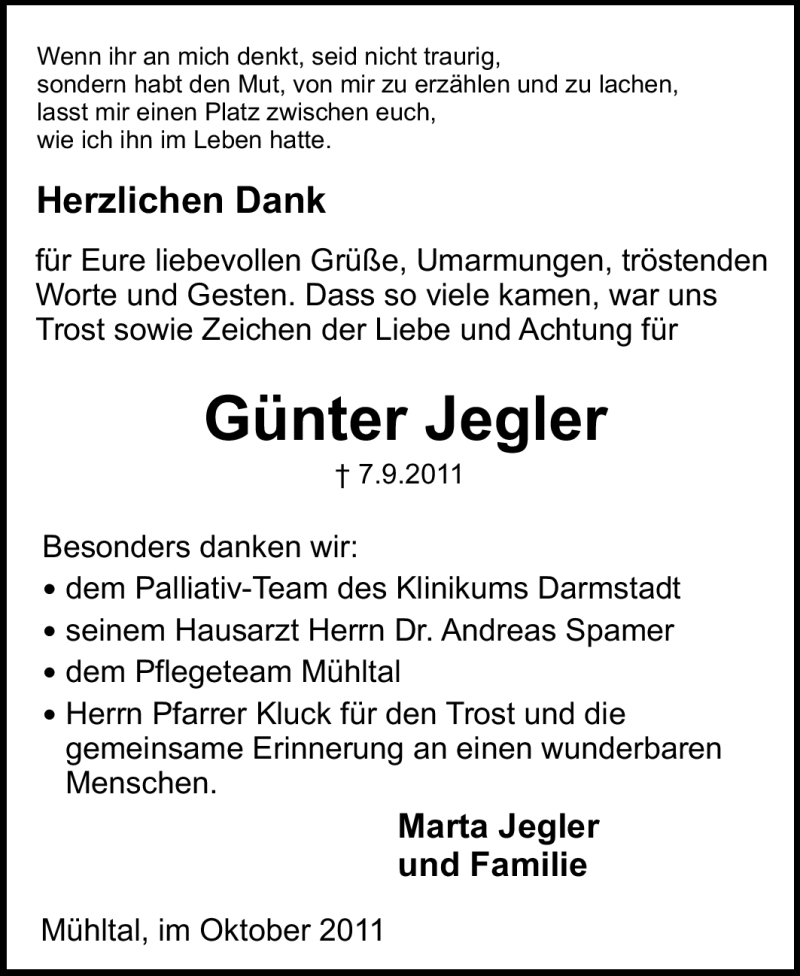 Wenn ihr an mich denkt, seid nicht traurig,
sondern habt den Mut, von mir zu erzählen und zu lachen,
lasst mir einen Platz zwischen euch,
wie ich ihn im Leben hatte.

Herzlichen Dank

für Eure liebevollen Grüße, Umarmungen, tröstenden Worte und Gesten. Dass so viele kamen, war uns Trost sowie Zeichen der Liebe und Achtung für

Günter Jegler

† 7.9.2011

Besonders danken wir:

• dem Palliativ-Team des Klinikums Darmstadt
• seinem Hausarzt Herrn Dr. Andreas Spamer
• dem Pflegeteam Mühltal
• Herrn Pfarrer Kluck für den Trost und die gemeinsame Erinnerung an einen wunderbaren Menschen.

Marta Jegler
und Familie

Mühltal, im Oktober 2011